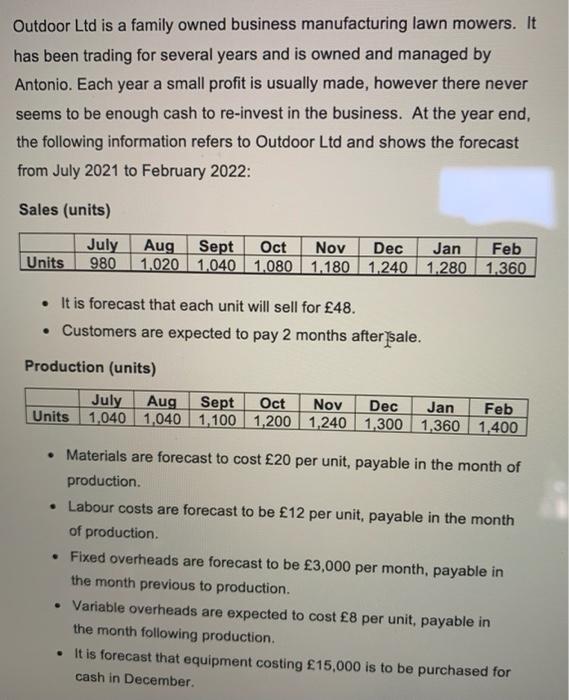 Outdoor Ltd is a family owned business manufacturing lawn mowers. It has been trading for several years and is owned and managed by Antonio. Each year a small profit is usually made, however there never seems to be enough cash to re-invest in the business. At the year end, the following information refers to Outdoor Ltd and shows the forecast from July 2021 to February 2022:

Sales (units)

| | July | Aug | Sept | Oct | Nov | Dec | Jan | Feb |
|---|---|---|---|---|---|---|---|---|
| Units | 980 | 1,020 | 1,040 | 1,080 | 1,180 | 1,240 | 1,280 | 1,360 |

• It is forecast that each unit will sell for £48.
• Customers are expected to pay 2 months after sale.

Production (units)

| | July | Aug | Sept | Oct | Nov | Dec | Jan | Feb |
|---|---|---|---|---|---|---|---|---|
| Units | 1,040 | 1,040 | 1,100 | 1,200 | 1,240 | 1,300 | 1,360 | 1,400 |

• Materials are forecast to cost £20 per unit, payable in the month of production.
• Labour costs are forecast to be £12 per unit, payable in the month of production.
• Fixed overheads are forecast to be £3,000 per month, payable in the month previous to production.
• Variable overheads are expected to cost £8 per unit, payable in the month following production.
• It is forecast that equipment costing £15,000 is to be purchased for cash in December.